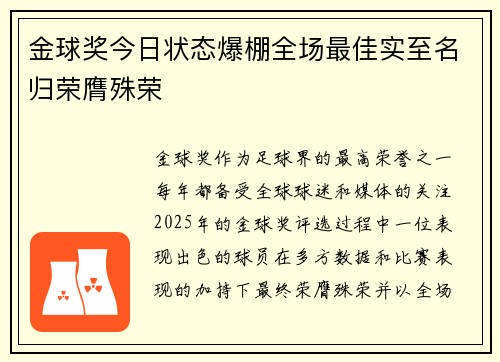 金球奖今日状态爆棚全场最佳实至名归荣膺殊荣

金球奖作为足球界的最高荣誉之一每年都备受全球球迷和媒体的关注2025年的金球奖评选过程中一位表现出色的球员在多方数据和比赛表现的加持下最终荣膺殊荣并以全场